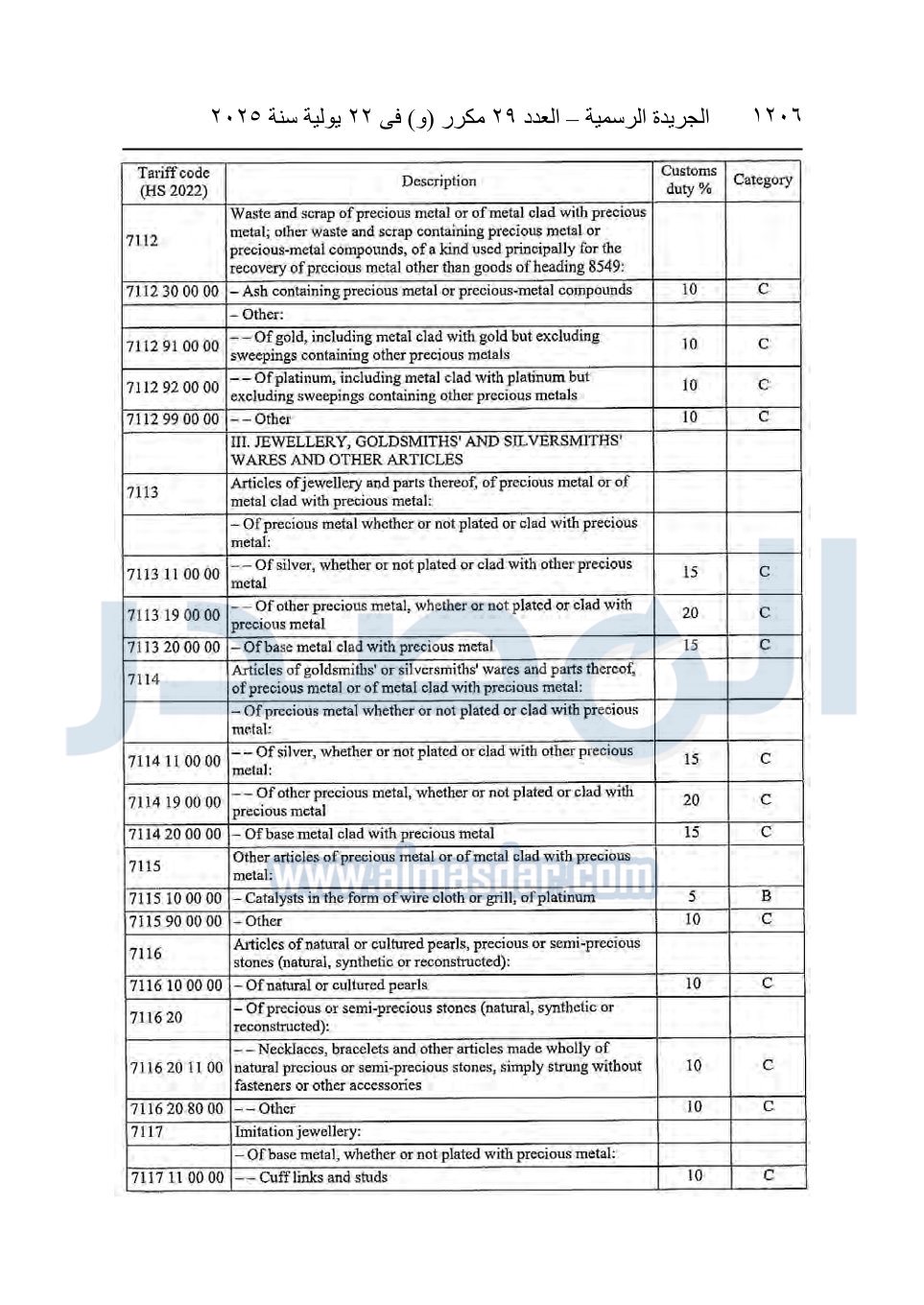 ١٢٠٦ الجريدة الرسمية – العدد ٢٩ مكرر (و) فى ٢٢ يولية سنة ٢٠٢٥

| Tariff code (HS 2022) | Description | Customs duty % | Category |
|---|---|---|---|
| 7112 | Waste and scrap of precious metal or of metal clad with precious metal; other waste and scrap containing precious metal or precious-metal compounds, of a kind used principally for the recovery of precious metal other than goods of heading 8549: | | |
| 7112 30 00 00 | – Ash containing precious metal or precious-metal compounds | 10 | C |
| | – Other: | | |
| 7112 91 00 00 | – – Of gold, including metal clad with gold but excluding sweepings containing other precious metals | 10 | C |
| 7112 92 00 00 | – – Of platinum, including metal clad with platinum but excluding sweepings containing other precious metals | 10 | C |
| 7112 99 00 00 | – – Other | 10 | C |
| | III. JEWELLERY, GOLDSMITHS' AND SILVERSMITHS' WARES AND OTHER ARTICLES | | |
| 7113 | Articles of jewellery and parts thereof, of precious metal or of metal clad with precious metal: | | |
| | – Of precious metal whether or not plated or clad with precious metal: | | |
| 7113 11 00 00 | – – Of silver, whether or not plated or clad with other precious metal | 15 | C |
| 7113 19 00 00 | – – Of other precious metal, whether or not plated or clad with precious metal | 20 | C |
| 7113 20 00 00 | – Of base metal clad with precious metal | 15 | C |
| 7114 | Articles of goldsmiths' or silversmiths' wares and parts thereof, of precious metal or of metal clad with precious metal: | | |
| | – Of precious metal whether or not plated or clad with precious metal: | | |
| 7114 11 00 00 | – – Of silver, whether or not plated or clad with other precious metal: | 15 | C |
| 7114 19 00 00 | – – Of other precious metal, whether or not plated or clad with precious metal | 20 | C |
| 7114 20 00 00 | – Of base metal clad with precious metal | 15 | C |
| 7115 | Other articles of precious metal or of metal clad with precious metal: | | |
| 7115 10 00 00 | – Catalysts in the form of wire cloth or grill, of platinum | 5 | B |
| 7115 90 00 00 | – Other | 10 | C |
| 7116 | Articles of natural or cultured pearls, precious or semi-precious stones (natural, synthetic or reconstructed): | | |
| 7116 10 00 00 | – Of natural or cultured pearls | 10 | C |
| 7116 20 | – Of precious or semi-precious stones (natural, synthetic or reconstructed): | | |
| 7116 20 11 00 | – – Necklaces, bracelets and other articles made wholly of natural precious or semi-precious stones, simply strung without fasteners or other accessories | 10 | C |
| 7116 20 80 00 | – – Other | 10 | C |
| 7117 | Imitation jewellery: | | |
| | – Of base metal, whether or not plated with precious metal: | | |
| 7117 11 00 00 | – – Cuff links and studs | 10 | C |

www.almasdar.com